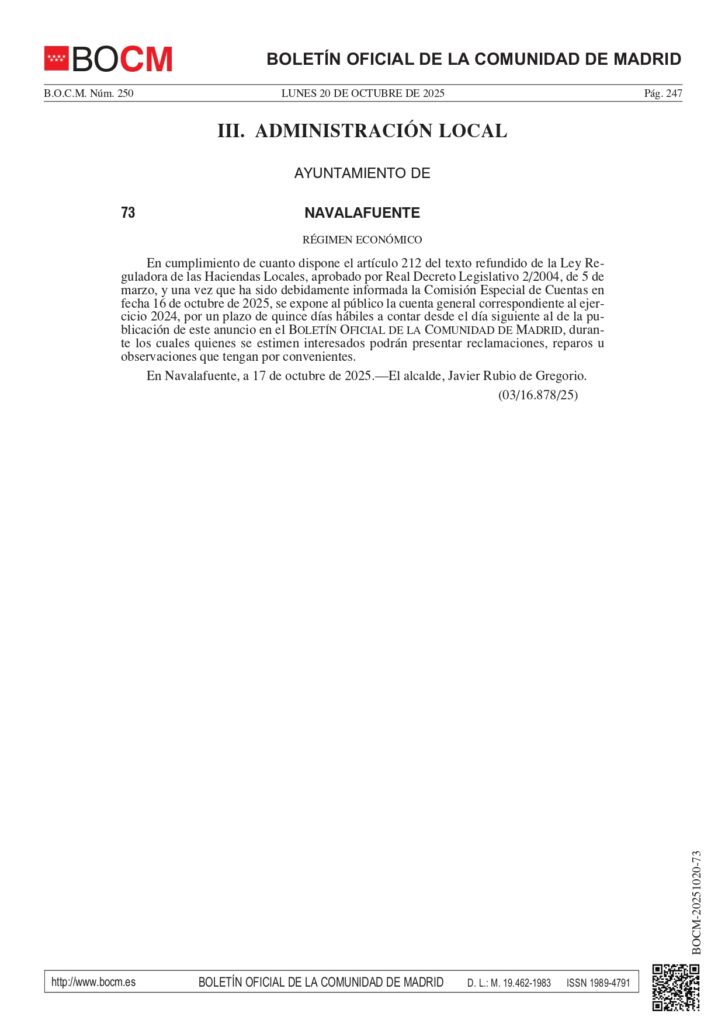 BOCM

BOLETÍN OFICIAL DE LA COMUNIDAD DE MADRID

B.O.C.M. Núm. 250

LUNES 20 DE OCTUBRE DE 2025

Pág. 247

III. ADMINISTRACIÓN LOCAL

AYUNTAMIENTO DE

73

NAVALAFUENTE

RÉGIMEN ECONÓMICO

En cumplimiento de cuanto dispone el artículo 212 del texto refundido de la Ley Reguladora de las Haciendas Locales, aprobado por Real Decreto Legislativo 2/2004, de 5 de marzo, y una vez que ha sido debidamente informada la Comisión Especial de Cuentas en fecha 16 de octubre de 2025, se expone al público la cuenta general correspondiente al ejercicio 2024, por un plazo de quince días hábiles a contar desde el día siguiente al de la publicación de este anuncio en el BOLETÍN OFICIAL DE LA COMUNIDAD DE MADRID, durante los cuales quienes se estimen interesados podrán presentar reclamaciones, reparos u observaciones que tengan por convenientes.

En Navalafuente, a 17 de octubre de 2025.—El alcalde, Javier Rubio de Gregorio.

(03/16.878/25)

BOCM-20251020-73

http://www.bocm.es

BOLETÍN OFICIAL DE LA COMUNIDAD DE MADRID

D. L.: M. 19.462-1983

ISSN 1989-4791